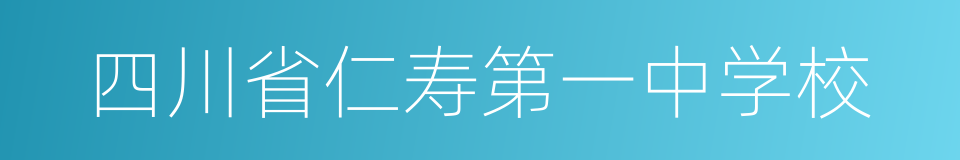 四川省仁寿第一中学校